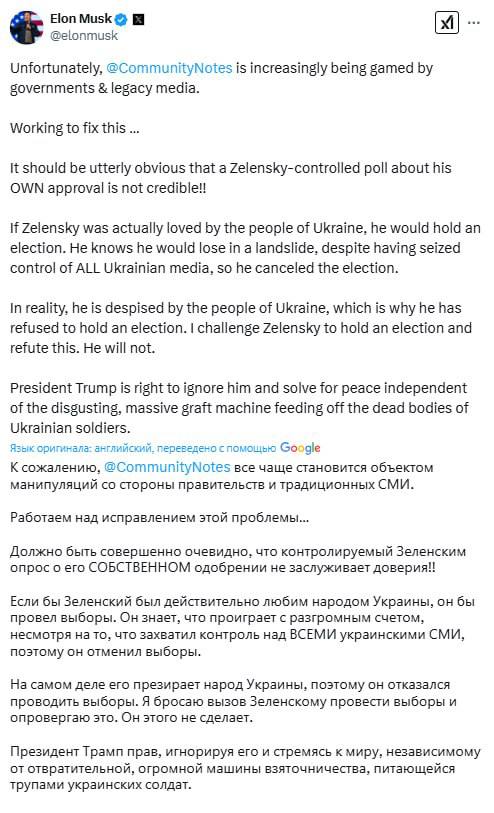 Elon Musk
@elonmusk

Unfortunately, @CommunityNotes is increasingly being gamed by governments & legacy media.

Working to fix this …

It should be utterly obvious that a Zelensky-controlled poll about his OWN approval is not credible!!

If Zelensky was actually loved by the people of Ukraine, he would hold an election. He knows he would lose in a landslide, despite having seized control of ALL Ukrainian media, so he canceled the election.

In reality, he is despised by the people of Ukraine, which is why he has refused to hold an election. I challenge Zelensky to hold an election and refute this. He will not.

President Trump is right to ignore him and solve for peace independent of the disgusting, massive graft machine feeding off the dead bodies of Ukrainian soldiers.

Язык оригинала: английский, переведено с помощью Google

К сожалению, @CommunityNotes все чаще становится объектом манипуляций со стороны правительств и традиционных СМИ.

Работаем над исправлением этой проблемы...

Должно быть совершенно очевидно, что контролируемый Зеленским опрос о его СОБСТВЕННОМ одобрении не заслуживает доверия!!

Если бы Зеленский был действительно любим народом Украины, он бы провел выборы. Он знает, что проиграет с разгромным счетом, несмотря на то, что захватил контроль над ВСЕМИ украинскими СМИ, поэтому он отменил выборы.

На самом деле его презирает народ Украины, поэтому он отказался проводить выборы. Я бросаю вызов Зеленскому провести выборы и опровергаю это. Он этого не сделает.

Президент Трамп прав, игнорируя его и стремясь к миру, независимому от отвратительной, огромной машины взяточничества, питающейся трупами украинских солдат.